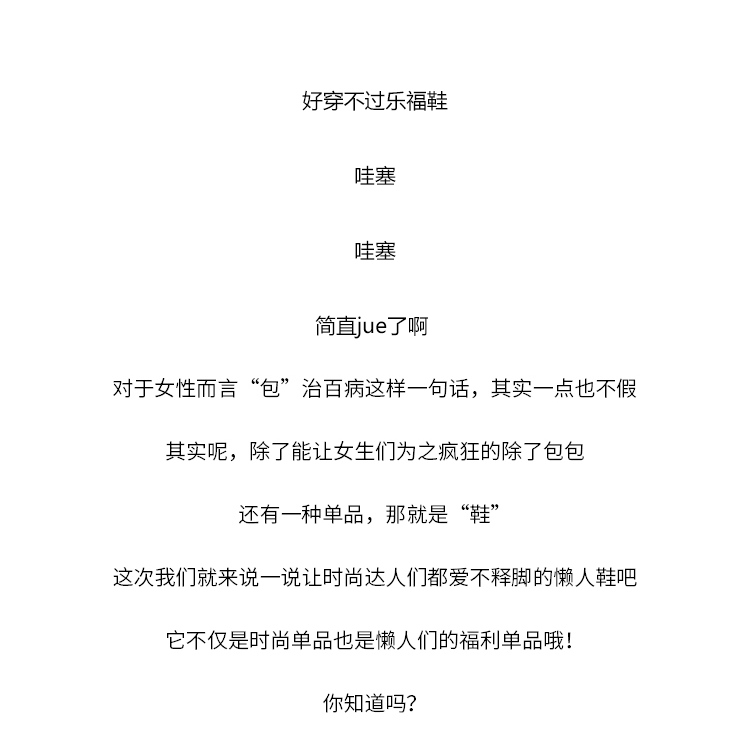 好穿不过乐福鞋

哇塞

哇塞

简直jue了啊

对于女性而言“包”治百病这样一句话，其实一点也不假

其实呢，除了能让女生们为之疯狂的除了包包

还有一种单品，那就是“鞋”

这次我们就来说一说让时尚达人们都爱不释脚的懒人鞋吧

它不仅是时尚单品也是懒人们的福利单品哦！

你知道吗？